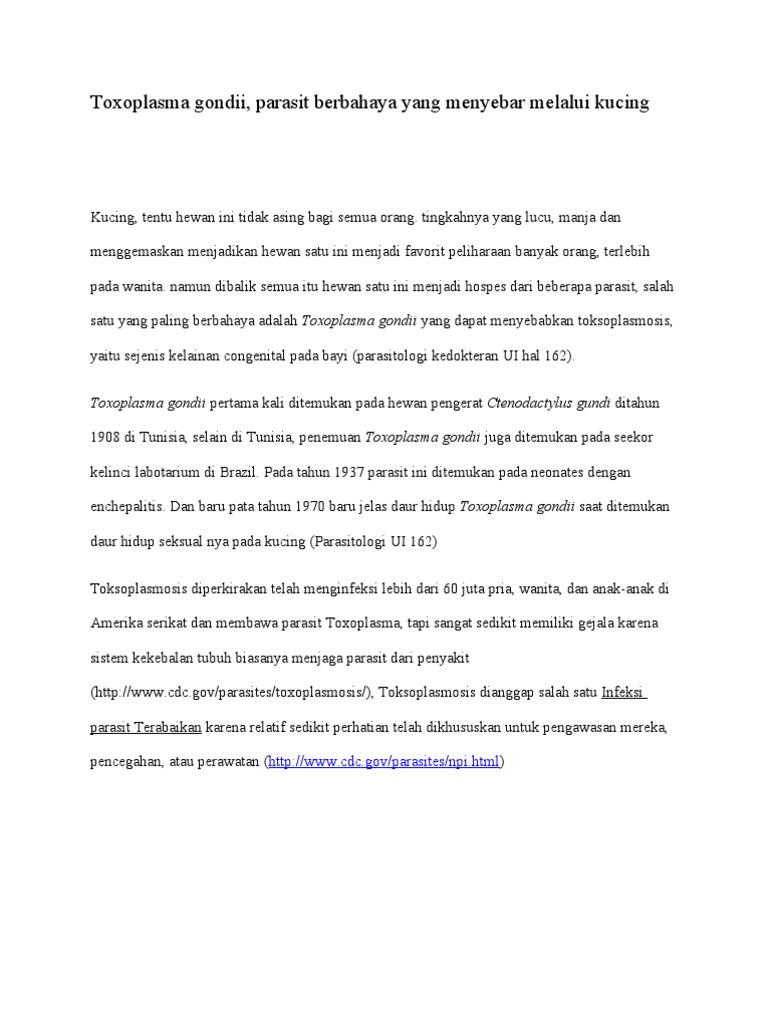 Toxoplasma gondii, parasit berbahaya yang menyebar melalui kucing

Kucing, tentu hewan ini tidak asing bagi semua orang. tingkahnya yang lucu, manja dan menggemaskan menjadikan hewan satu ini menjadi favorit peliharaan banyak orang, terlebih pada wanita. namun dibalik semua itu hewan satu ini menjadi hospes dari beberapa parasit, salah satu yang paling berbahaya adalah Toxoplasma gondii yang dapat menyebabkan toksoplasmosis, yaitu sejenis kelainan congenital pada bayi (parasitologi kedokteran UI hal 162).

Toxoplasma gondii pertama kali ditemukan pada hewan pengerat Ctenodactylus gundi ditahun 1908 di Tunisia, selain di Tunisia, penemuan Toxoplasma gondii juga ditemukan pada seekor kelinci labotarium di Brazil. Pada tahun 1937 parasit ini ditemukan pada neonates dengan enchepalitis. Dan baru pata tahun 1970 baru jelas daur hidup Toxoplasma gondii saat ditemukan daur hidup seksual nya pada kucing (Parasitologi UI 162)

Toksoplasmosis diperkirakan telah menginfeksi lebih dari 60 juta pria, wanita, dan anak-anak di Amerika serikat dan membawa parasit Toxoplasma, tapi sangat sedikit memiliki gejala karena sistem kekebalan tubuh biasanya menjaga parasit dari penyakit (http://www.cdc.gov/parasites/toxoplasmosis/), Toksoplasmosis dianggap salah satu Infeksi parasit Terabaikan karena relatif sedikit perhatian telah dikhususkan untuk pengawasan mereka, pencegahan, atau perawatan (http://www.cdc.gov/parasites/npi.html)